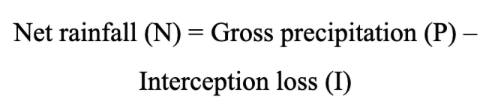 Net rainfall (N) = Gross precipitation (P) –
Interception loss (I)